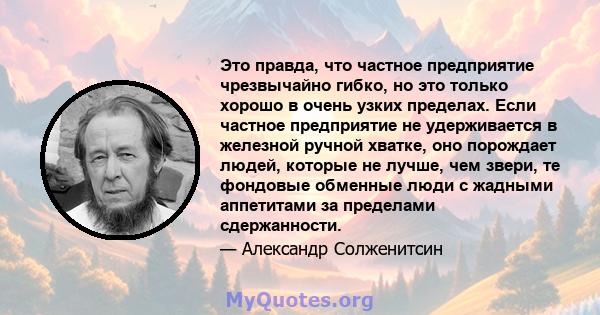 Это правда, что частное предприятие чрезвычайно гибко, но это только хорошо в очень узких пределах. Если частное предприятие не удерживается в железной ручной хватке, оно порождает людей, которые не лучше, чем звери, те фондовые обменные люди с жадными аппетитами за пределами сдержанности.

— Александр Солженитсин

MyQuotes.org